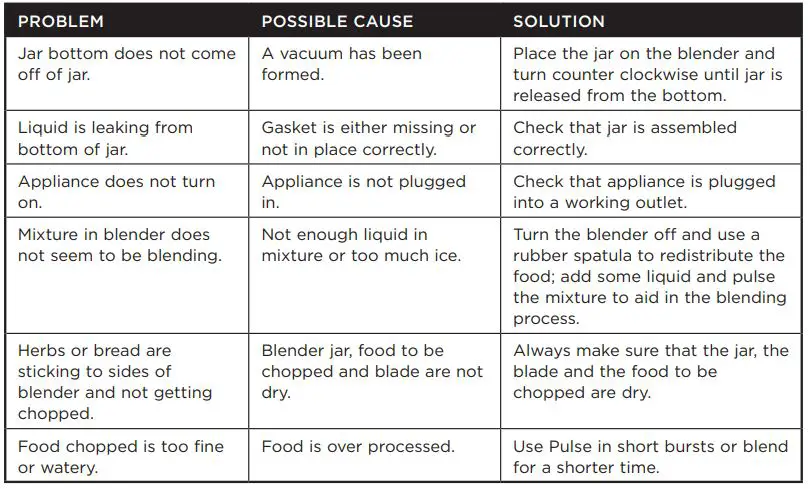 | PROBLEM | POSSIBLE CAUSE | SOLUTION |
|---|---|---|
| Jar bottom does not come off of jar. | A vacuum has been formed. | Place the jar on the blender and turn counter clockwise until jar is released from the bottom. |
| Liquid is leaking from bottom of jar. | Gasket is either missing or not in place correctly. | Check that jar is assembled correctly. |
| Appliance does not turn on. | Appliance is not plugged in. | Check that appliance is plugged into a working outlet. |
| Mixture in blender does not seem to be blending. | Not enough liquid in mixture or too much ice. | Turn the blender off and use a rubber spatula to redistribute the food; add some liquid and pulse the mixture to aid in the blending process. |
| Herbs or bread are sticking to sides of blender and not getting chopped. | Blender jar, food to be chopped and blade are not dry. | Always make sure that the jar, the blade and the food to be chopped are dry. |
| Food chopped is too fine or watery. | Food is over processed. | Use Pulse in short bursts or blend for a shorter time. |